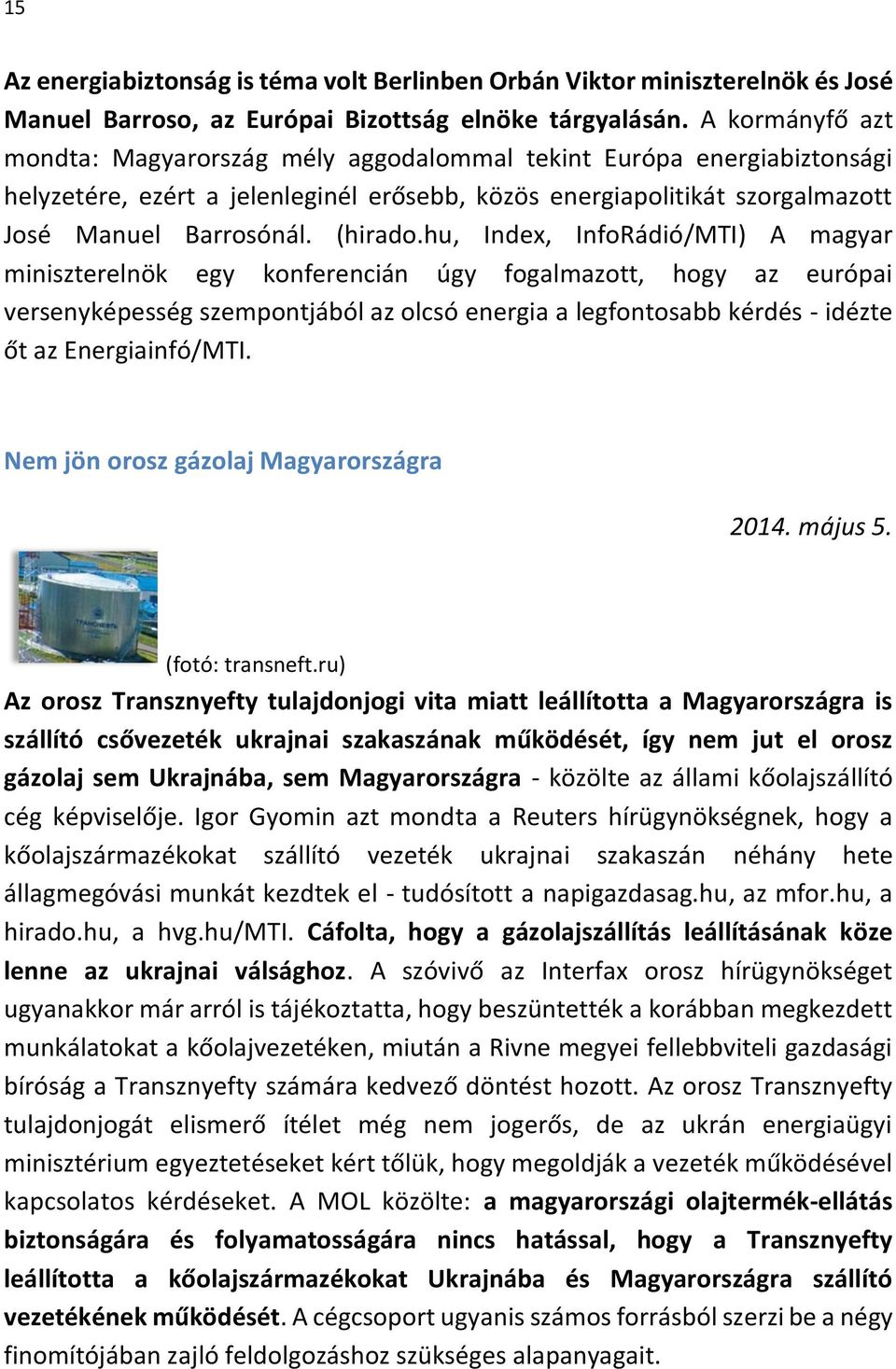 15

Az energiabiztonság is téma volt Berlinben Orbán Viktor miniszterelnök és José Manuel Barroso, az Európai Bizottság elnöke tárgyalásán. A kormányfő azt mondta: Magyarország mély aggodalommal tekint Európa energiabiztonsági helyzetére, ezért a jelenleginél erősebb, közös energiapolitikát szorgalmazott José Manuel Barrosónál. (hirado.hu, Index, InfoRádió/MTI) A magyar miniszterelnök egy konferencián úgy fogalmazott, hogy az európai versenyképesség szempontjából az olcsó energia a legfontosabb kérdés - idézte őt az Energiainfó/MTI.

Nem jön orosz gázolaj Magyarországra

2014. május 5.

ТРАНСНЕФТЬ

(fotó: transneft.ru)

Az orosz Transznyefty tulajdonjogi vita miatt leállította a Magyarországra is szállító csővezeték ukrajnai szakaszának működését, így nem jut el orosz gázolaj sem Ukrajnába, sem Magyarországra - közölte az állami kőolajszállító cég képviselője. Igor Gyomin azt mondta a Reuters hírügynökségnek, hogy a kőolajszármazékokat szállító vezeték ukrajnai szakaszán néhány hete állagmegóvási munkát kezdtek el - tudósított a napigazdasag.hu, az mfor.hu, a hirado.hu, a hvg.hu/MTI. Cáfolta, hogy a gázolajszállítás leállításának köze lenne az ukrajnai válsághoz. A szóvivő az Interfax orosz hírügynökséget ugyanakkor már arról is tájékoztatta, hogy beszüntették a korábban megkezdett munkálatokat a kőolajvezetéken, miután a Rivne megyei fellebbviteli gazdasági bíróság a Transznyefty számára kedvező döntést hozott. Az orosz Transznyefty tulajdonjogát elismerő ítélet még nem jogerős, de az ukrán energiaügyi minisztérium egyeztetéseket kért tőlük, hogy megoldják a vezeték működésével kapcsolatos kérdéseket. A MOL közölte: a magyarországi olajtermék-ellátás biztonságára és folyamatosságára nincs hatással, hogy a Transznyefty leállította a kőolajszármazékokat Ukrajnába és Magyarországra szállító vezetékének működését. A cégcsoport ugyanis számos forrásból szerzi be a négy finomítójában zajló feldolgozáshoz szükséges alapanyagait.